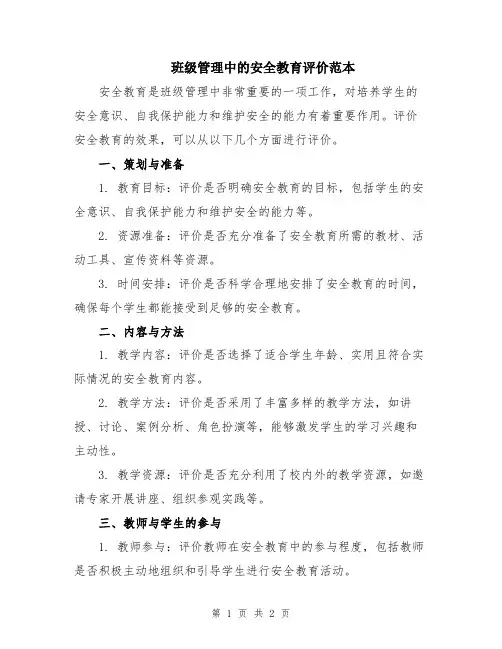 班级管理中的安全教育评价范本

安全教育是班级管理中非常重要的一项工作，对培养学生的安全意识、自我保护能力和维护安全的能力有着重要作用。评价安全教育的效果，可以从以下几个方面进行评价。

一、策划与准备

1. 教育目标：评价是否明确安全教育的目标，包括学生的安全意识、自我保护能力和维护安全的能力等。

2. 资源准备：评价是否充分准备了安全教育所需的教材、活动工具、宣传资料等资源。

3. 时间安排：评价是否科学合理地安排了安全教育的时间，确保每个学生都能接受到足够的安全教育。

二、内容与方法

1. 教学内容：评价是否选择了适合学生年龄、实用且符合实际情况的安全教育内容。

2. 教学方法：评价是否采用了丰富多样的教学方法，如讲授、讨论、案例分析、角色扮演等，能够激发学生的学习兴趣和主动性。

3. 教学资源：评价是否充分利用了校内外的教学资源，如邀请专家开展讲座、组织参观实践等。

三、教师与学生的参与

1. 教师参与：评价教师在安全教育中的参与程度，包括教师是否积极主动地组织和引导学生进行安全教育活动。

第 1 页 共 2 页